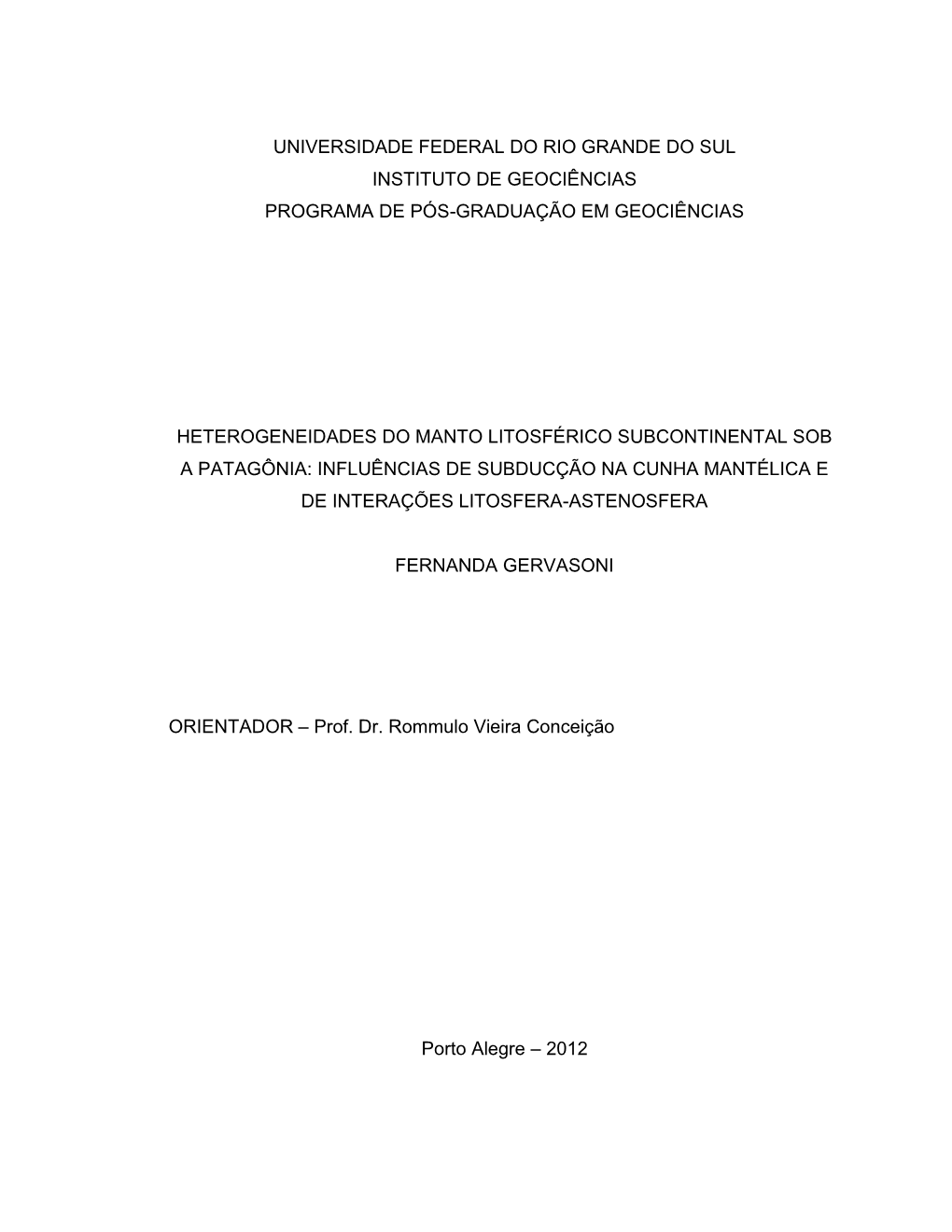 UNIVERSIDADE FEDERAL DO RIO GRANDE DO SUL
INSTITUTO DE GEOCIÊNCIAS
PROGRAMA DE PÓS-GRADUAÇÃO EM GEOCIÊNCIAS

HETEROGENEIDADES DO MANTO LITOSFÉRICO SUBCONTINENTAL SOB A PATAGÔNIA: INFLUÊNCIAS DE SUBDUCÇÃO NA CUNHA MANTÉLICA E DE INTERAÇÕES LITOSFERA-ASTENOSFERA

FERNANDA GERVASONI

ORIENTADOR – Prof. Dr. Rommulo Vieira Conceição

Porto Alegre – 2012